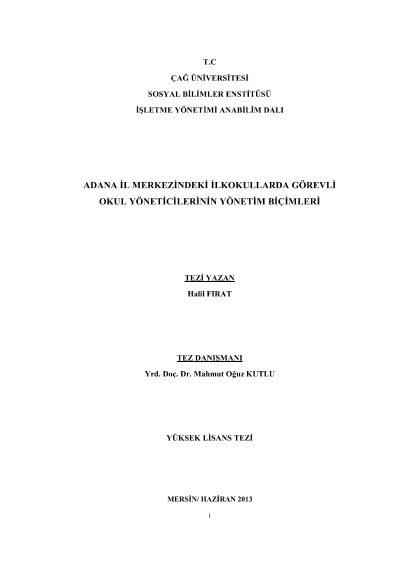 T.C
ÇAĞ ÜNİVERSİTESİ
SOSYAL BİLİMLER ENSTİTÜSÜ
İŞLETME YÖNETİMİ ANABİLİM DALI

ADANA İL MERKEZİNDEKİ İLKOKULLARDA GÖREVLİ OKUL YÖNETİCİLERİNİN YÖNETİM BİÇİMLERİ

TEZİ YAZAN
Halil FIRAT

TEZ DANIŞMANI
Yrd. Doç. Dr. Mahmut Oğuz KUTLU

YÜKSEK LİSANS TEZİ

MERSİN/ HAZİRAN 2013
i